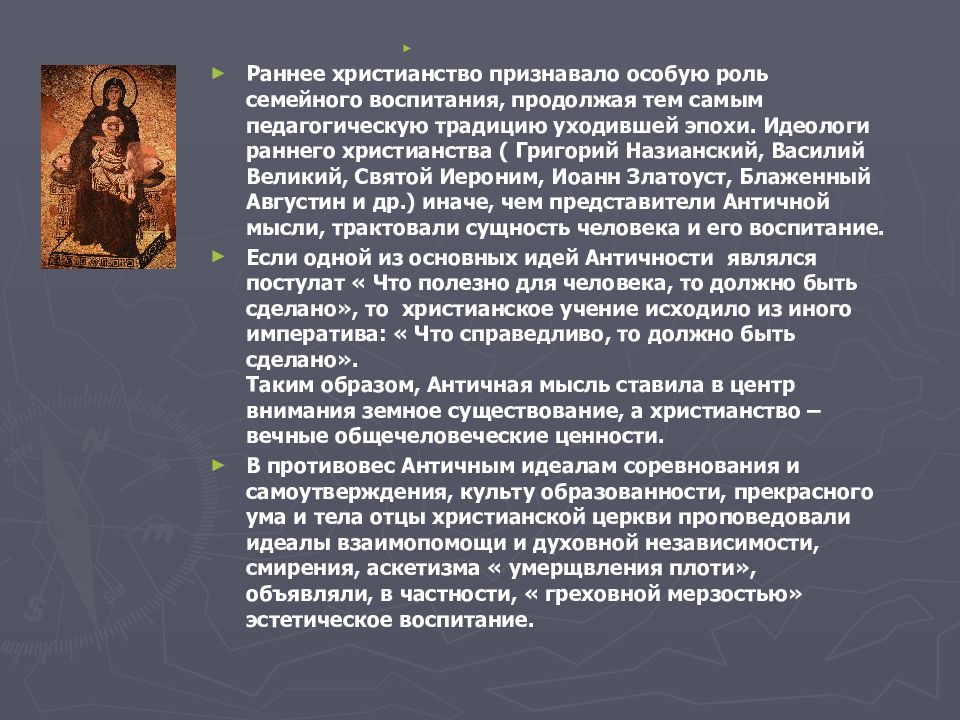 Раннее христианство признавало особую роль семейного воспитания, продолжая тем самым педагогическую традицию уходившей эпохи. Идеологи раннего христианства ( Григорий Назианский, Василий Великий, Святой Иероним, Иоанн Златоуст, Блаженный Августин и др.) иначе, чем представители Античной мысли, трактовали сущность человека и его воспитание.

Если одной из основных идей Античности являлся постулат « Что полезно для человека, то должно быть сделано», то христианское учение исходило из иного императива: « Что справедливо, то должно быть сделано».
Таким образом, Античная мысль ставила в центр внимания земное существование, а христианство – вечные общечеловеческие ценности.

В противовес Античным идеалам соревнования и самоутверждения, культу образованности, прекрасного ума и тела отцы христианской церкви проповедовали идеалы взаимопомощи и духовной независимости, смирения, аскетизма « умерщвления плоти», объявляли, в частности, « греховной мерзостью» эстетическое воспитание.